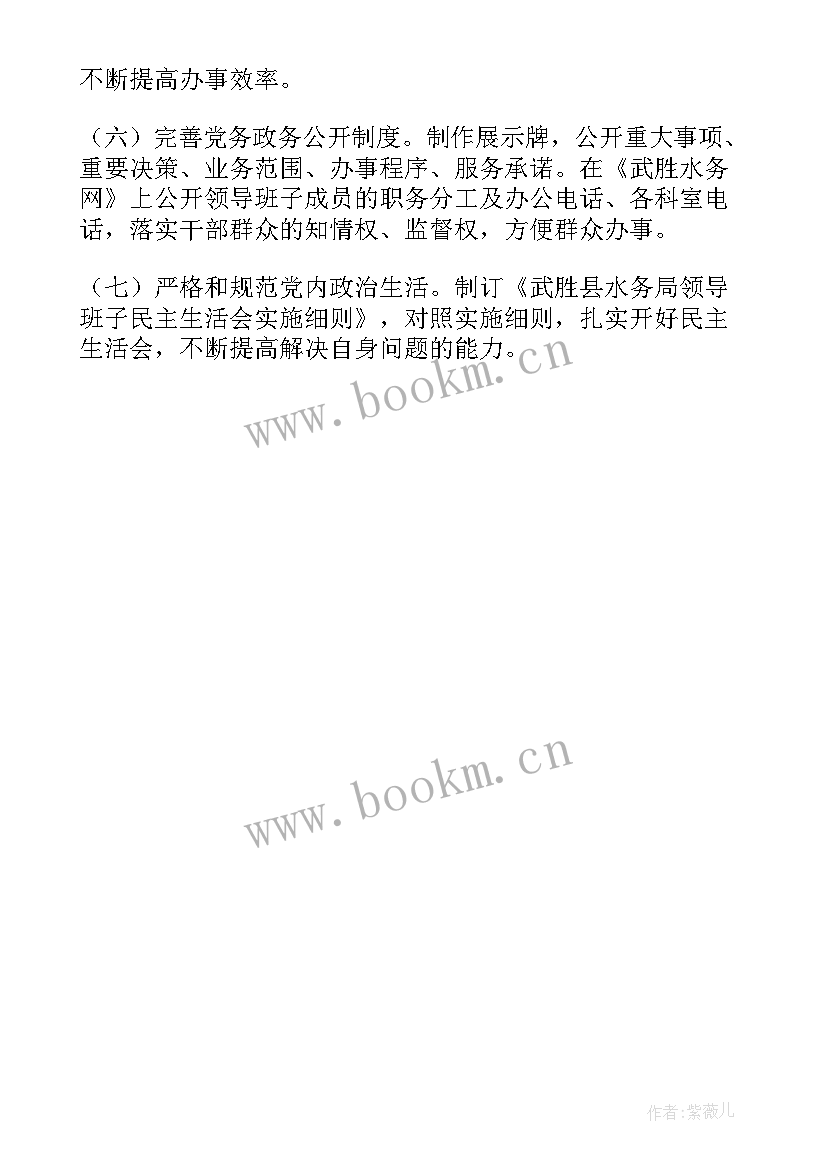 不断提高办事效率。

（六）完善党务政务公开制度。制作展示牌，公开重大事项、重要决策、业务范围、办事程序、服务承诺。在《武胜水务网》上公开领导班子成员的职务分工及办公电话、各科室电话，落实干部群众的知情权、监督权，方便群众办事。

（七）严格和规范党内政治生活。制订《武胜县水务局领导班子民主生活会实施细则》，对照实施细则，扎实开好民主生活会，不断提高解决自身问题的能力。

www.bookm.cn

www.bookm.cn

作者:紫薇儿